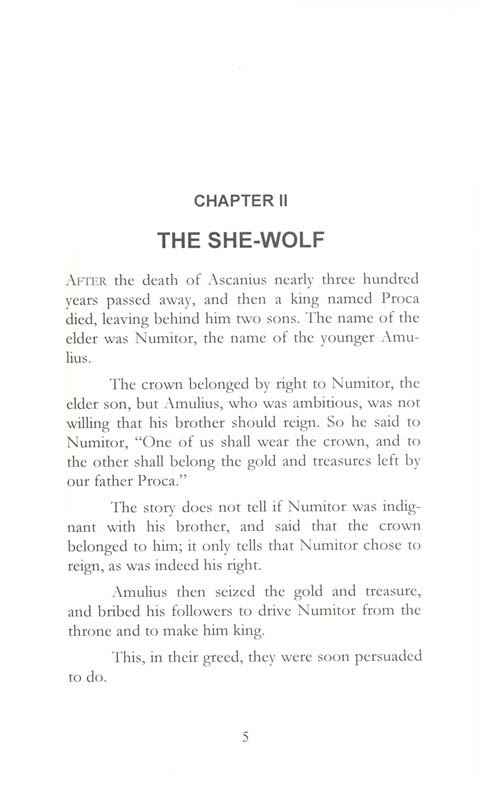 CHAPTER II

THE SHE-WOLF

AFTER the death of Ascanius nearly three hundred years passed away, and then a king named Proca died, leaving behind him two sons. The name of the elder was Numitor, the name of the younger Amulius.

The crown belonged by right to Numitor, the elder son, but Amulius, who was ambitious, was not willing that his brother should reign. So he said to Numitor, "One of us shall wear the crown, and to the other shall belong the gold and treasures left by our father Proca."

The story does not tell if Numitor was indignant with his brother, and said that the crown belonged to him; it only tells that Numitor chose to reign, as was indeed his right.

Amulius then seized the gold and treasure, and bribed his followers to drive Numitor from the throne and to make him king.

This, in their greed, they were soon persuaded to do.

5